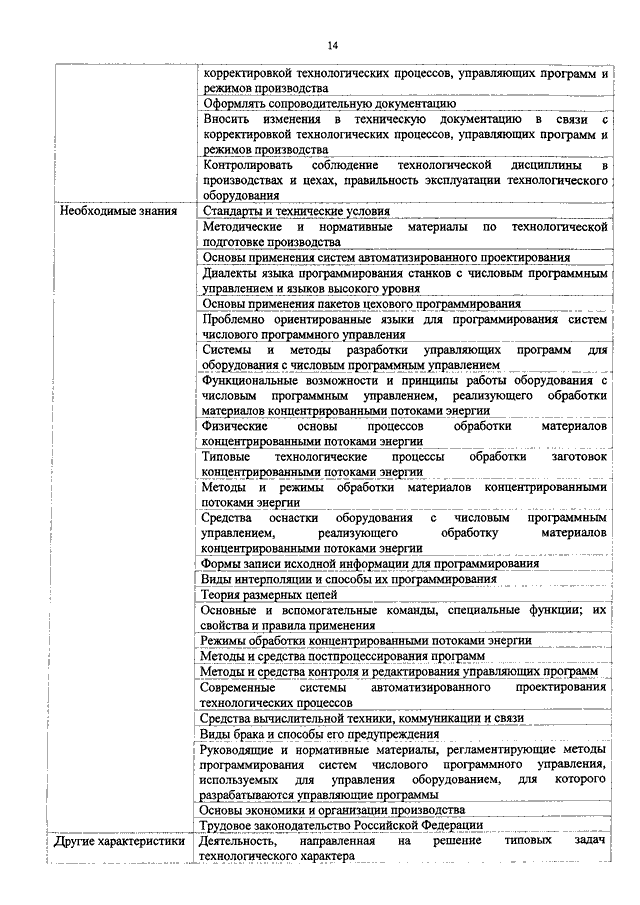 14

| | |
|---|---|
| | корректировкой технологических процессов, управляющих программ и режимов производства |
| | Оформлять сопроводительную документацию |
| | Вносить изменения в техническую документацию в связи с корректировкой технологических процессов, управляющих программ и режимов производства |
| | Контролировать соблюдение технологической дисциплины в производствах и цехах, правильность эксплуатации технологического оборудования |
| Необходимые знания | Стандарты и технические условия |
| | Методические и нормативные материалы по технологической подготовке производства |
| | Основы применения систем автоматизированного проектирования |
| | Диалекты языка программирования станков с числовым программным управлением и языков высокого уровня |
| | Основы применения пакетов цехового программирования |
| | Проблемно ориентированные языки для программирования систем числового программного управления |
| | Системы и методы разработки управляющих программ для оборудования с числовым программным управлением |
| | Функциональные возможности и принципы работы оборудования с числовым программным управлением, реализующего обработки материалов концентрированными потоками энергии |
| | Физические основы процессов обработки материалов концентрированными потоками энергии |
| | Типовые технологические процессы обработки заготовок концентрированными потоками энергии |
| | Методы и режимы обработки материалов концентрированными потоками энергии |
| | Средства оснастки оборудования с числовым программным управлением, реализующего обработку материалов концентрированными потоками энергии |
| | Формы записи исходной информации для программирования |
| | Виды интерполяции и способы их программирования |
| | Теория размерных цепей |
| | Основные и вспомогательные команды, специальные функции; их свойства и правила применения |
| | Режимы обработки концентрированными потоками энергии |
| | Методы и средства постпроцессирования программ |
| | Методы и средства контроля и редактирования управляющих программ |
| | Современные системы автоматизированного проектирования технологических процессов |
| | Средства вычислительной техники, коммуникации и связи |
| | Виды брака и способы его предупреждения |
| | Руководящие и нормативные материалы, регламентирующие методы программирования систем числового программного управления, используемых для управления оборудованием, для которого разрабатываются управляющие программы |
| | Основы экономики и организации производства |
| | Трудовое законодательство Российской Федерации |
| Другие характеристики | Деятельность, направленная на решение типовых задач технологического характера |